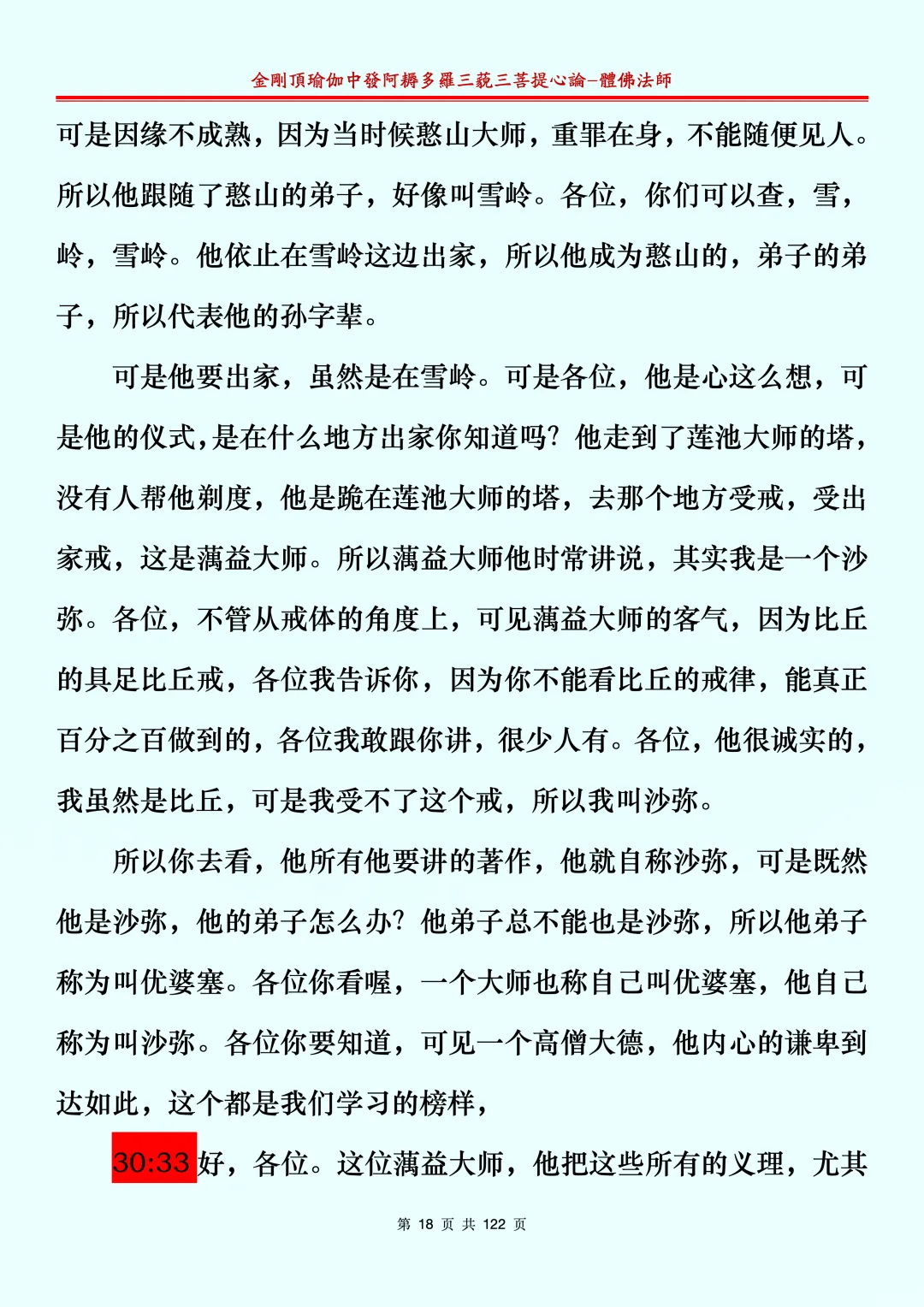 金剛頂瑜伽中發阿耨多羅三藐三菩提心論-體佛法師

可是因缘不成熟，因为当时候憨山大师，重罪在身，不能随便见人。所以他跟随了憨山的弟子，好像叫雪岭。各位，你们可以查，雪，岭，雪岭。他依止在雪岭这边出家，所以他成为憨山的，弟子的弟子，所以代表他的孙字辈。

可是他要出家，虽然是在雪岭。可是各位，他是心这么想，可是他的仪式，是在什么地方出家你知道吗？他走到了莲池大师的塔，没有人帮他剃度，他是跪在莲池大师的塔，去那个地方受戒，受出家戒，这是蕅益大师。所以蕅益大师他时常讲说，其实我是一个沙弥。各位，不管从戒体的角度上，可见蕅益大师的客气，因为比丘的具足比丘戒，各位我告诉你，因为你不能看比丘的戒律，能真正百分之百做到的，各位我敢跟你讲，很少人有。各位，他很诚实的，我虽然是比丘，可是我受不了这个戒，所以我叫沙弥。

所以你去看，他所有他要讲的著作，他就自称沙弥，可是既然他是沙弥，他的弟子怎么办？他弟子总不能也是沙弥，所以他弟子称为叫优婆塞。各位你看喔，一个大师也称自己叫优婆塞，他自己称为叫沙弥。各位你要知道，可见一个高僧大德，他内心的谦卑到达如此，这个都是我们学习的榜样，

30:33 好，各位。这位蕅益大师，他把这些所有的义理，尤其

第 18 页 共 122 页